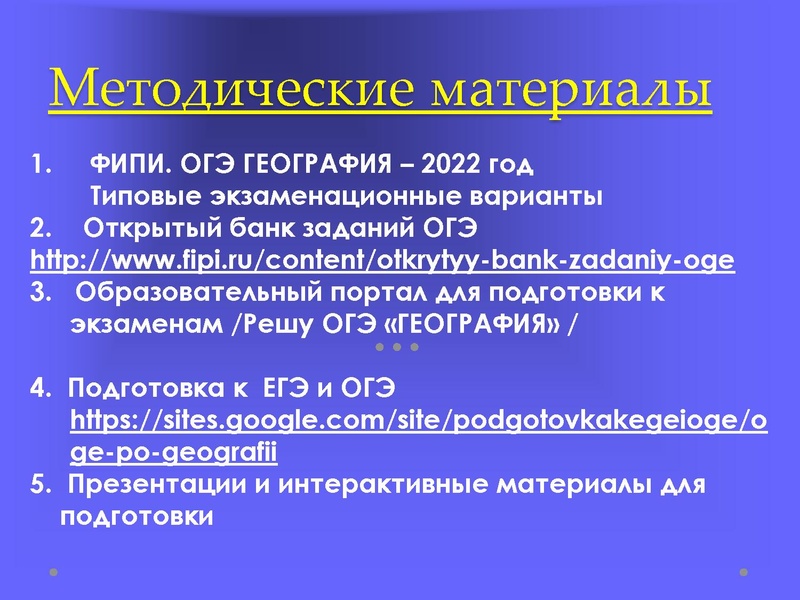 Методические материалы

1. ФИПИ. ОГЭ ГЕОГРАФИЯ – 2022 год
Типовые экзаменационные варианты
2. Открытый банк заданий ОГЭ
http://www.fipi.ru/content/otkrytyy-bank-zadaniy-oge
3. Образовательный портал для подготовки к экзаменам /Решу ОГЭ «ГЕОГРАФИЯ» /

4. Подготовка к ЕГЭ и ОГЭ
https://sites.google.com/site/podgotovkakegeioge/oge-po-geografii
5. Презентации и интерактивные материалы для подготовки